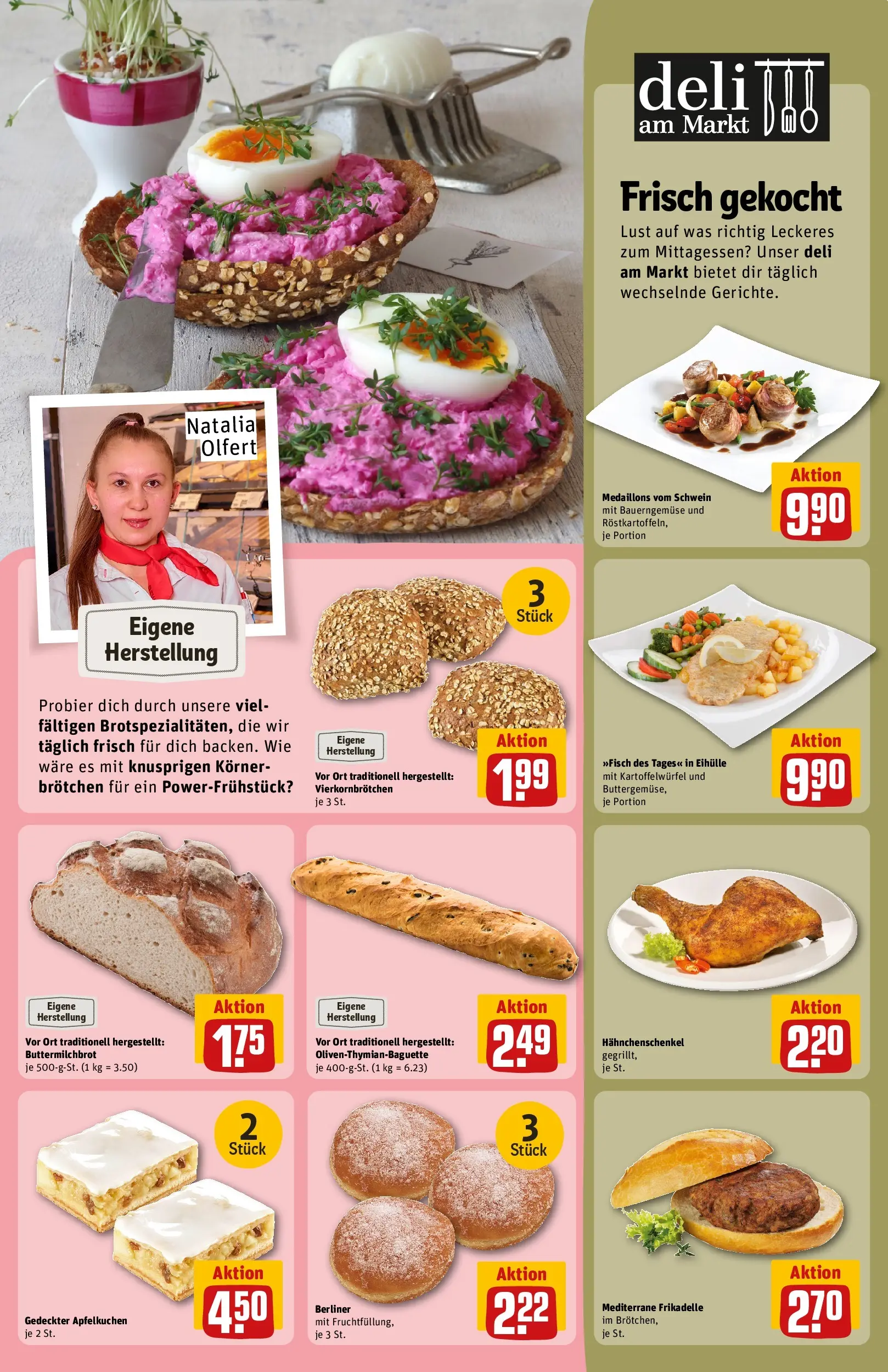 Natalia Olfert

Eigene Herstellung

Probier dich durch unsere vielfältigen Brotspezialitäten, die wir täglich frisch für dich backen. Wie wäre es mit knusprigen Körnerbrötchen für ein Power-Frühstück?

3 Stück

Eigene Herstellung

Vor Ort traditionell hergestellt: Vierkornbrötchen
je 3 St.

Aktion
1.99

Eigene Herstellung

Vor Ort traditionell hergestellt: Buttermilchbrot
je 500-g-St. (1 kg = 3.50)

Aktion
1.75

Eigene Herstellung

Vor Ort traditionell hergestellt: Oliven-Thymian-Baguette
je 400-g-St. (1 kg = 6.23)

Aktion
2.49

2 Stück

Gedeckter Apfelkuchen
je 2 St.

Aktion
4.50

3 Stück

Berliner
mit Fruchtfüllung,
je 3 St.

Aktion
2.22

deli am Markt

Frisch gekocht

Lust auf was richtig Leckeres zum Mittagessen? Unser deli am Markt bietet dir täglich wechselnde Gerichte.

Medaillons vom Schwein
mit Bauerngemüse und Röstkartoffeln,
je Portion

Aktion
9.90

»Fisch des Tages« in Eihülle
mit Kartoffelwürfel und Buttergemüse,
je Portion

Aktion
9.90

Hähnchenschenkel
gegrillt,
je St.

Aktion
2.20

Mediterrane Frikadelle
im Brötchen,
je St.

Aktion
2.70